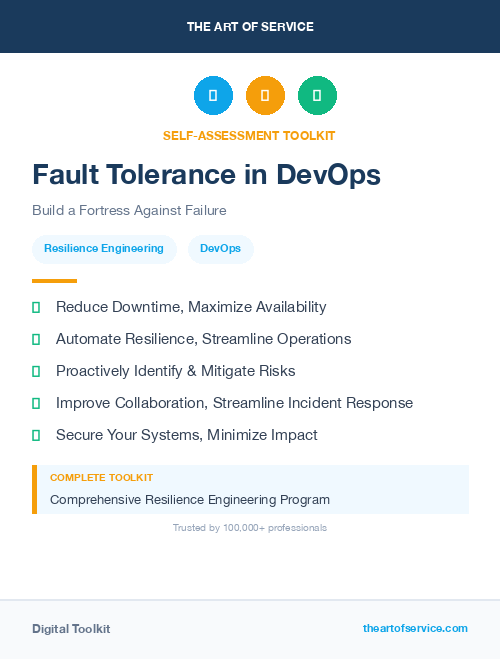 THE ART OF SERVICE

SELF-ASSESSMENT TOOLKIT

Fault Tolerance in DevOps

Build a Fortress Against Failure

Resilience Engineering

DevOps

Reduce Downtime, Maximize Availability

Automate Resilience, Streamline Operations

Proactively Identify & Mitigate Risks

Improve Collaboration, Streamline Incident Response

Secure Your Systems, Minimize Impact

COMPLETE TOOLKIT

Comprehensive Resilience Engineering Program

Trusted by 100,000+ professionals

Digital Toolkit

theartofservice.com